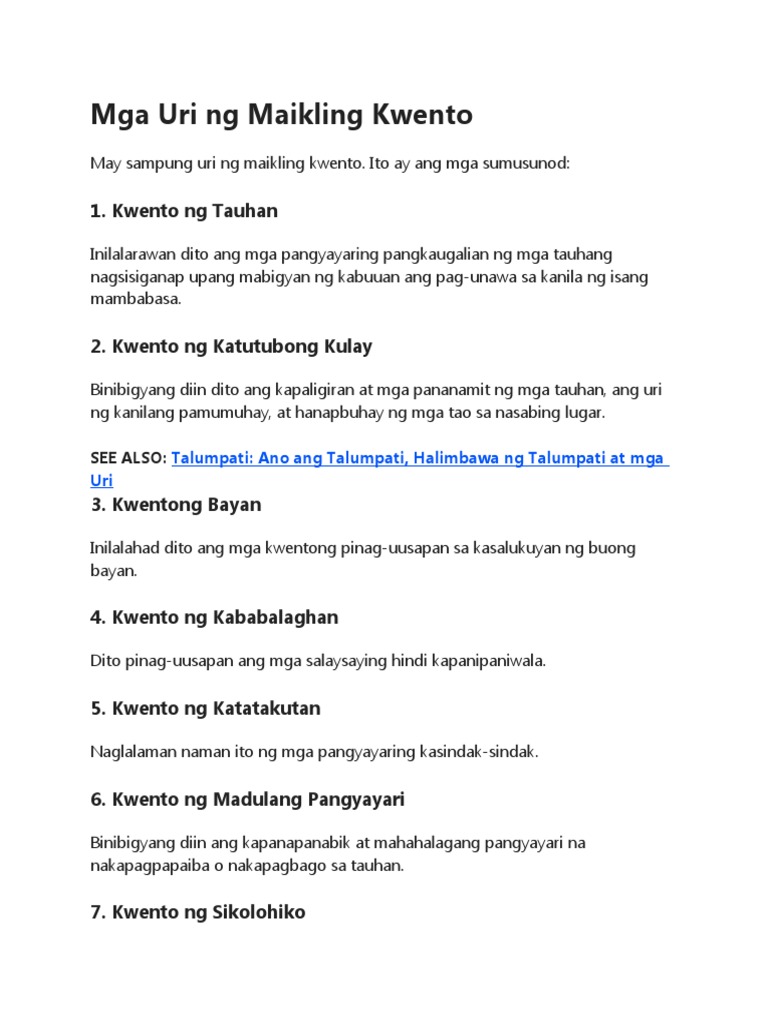 Mga Uri ng Maikling Kwento

May sampung uri ng maikling kwento. Ito ay ang mga sumusunod:

1. Kwento ng Tauhan

Inilalarawan dito ang mga pangyayaring pangkaugalian ng mga tauhang nagsisiganap upang mabigyan ng kabuuan ang pag-unawa sa kanila ng isang mambabasa.

2. Kwento ng Katutubong Kulay

Binibigyang diin dito ang kapaligiran at mga pananamit ng mga tauhan, ang uri ng kanilang pamumuhay, at hanapbuhay ng mga tao sa nasabing lugar.

SEE ALSO: Talumpati: Ano ang Talumpati, Halimbawa ng Talumpati at mga Uri

3. Kwentong Bayan

Inilalahad dito ang mga kwentong pinag-uusapan sa kasalukuyan ng buong bayan.

4. Kwento ng Kababalaghan

Dito pinag-uusapan ang mga salaysaying hindi kapanipaniwala.

5. Kwento ng Katatakutan

Naglalaman naman ito ng mga pangyayaring kasindak-sindak.

6. Kwento ng Madulang Pangyayari

Binibigyang diin ang kapanapanabik at mahahalagang pangyayari na nakapagpapaiba o nakapagbago sa tauhan.

7. Kwento ng Sikolohiko